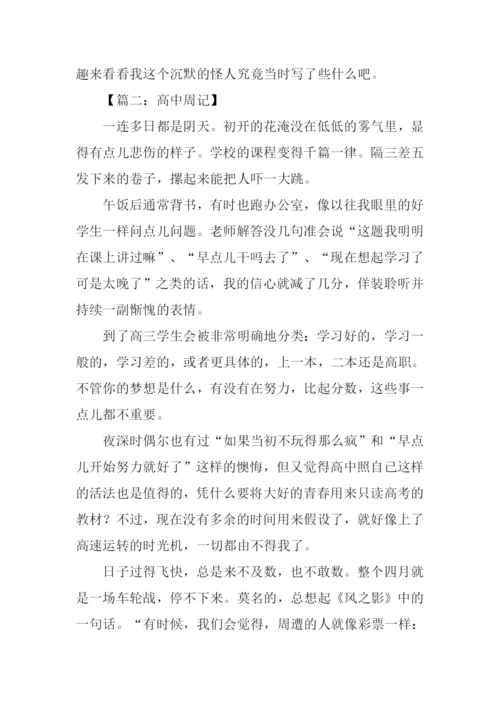 趣来看看我这个沉默的怪人究竟当时写了些什么吧。

【篇二：高中周记】

一连多日都是阴天。初开的花淹没在低低的雾气里，显得有点儿悲伤的样子。学校的课程变得千篇一律。隔三差五发下来的卷子，摞起来能把人吓一大跳。

午饭后通常背书，有时也跑办公室，像以往我眼里的好学生一样问点儿问题。老师解答没几句准会说“这题我明明在课上讲过嘛”、“早点儿干吗去了”、“现在想起学习了可是太晚了”之类的话，我的信心就减了几分，佯装聆听并持续一副惭愧的表情。

到了高三学生会被非常明确地分类：学习好的，学习一般的，学习差的，或者更具体的，上一本，二本还是高职。不管你的梦想是什么，有没有在努力，比起分数，这些事一点儿都不重要。

夜深时偶尔也有过“如果当初不玩得那么疯”和“早点儿开始努力就好了”这样的懊悔，但又觉得高中照自己这样的活法也是值得的，凭什么要将大好的青春用来只读高考的教材？不过，现在没有多余的时间用来假设了，就好像上了高速运转的时光机，一切都由不得我了。

日子过得飞快，总是来不及数，也不敢数。整个四月就是一场车轮战，停不下来。莫名的，总想起《风之影》中的一句话。“有时候，我们会觉得，周遭的人就像彩票一样：